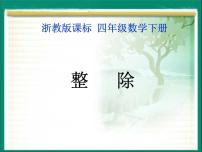 浙教版课标 四年级数学下册

整 除